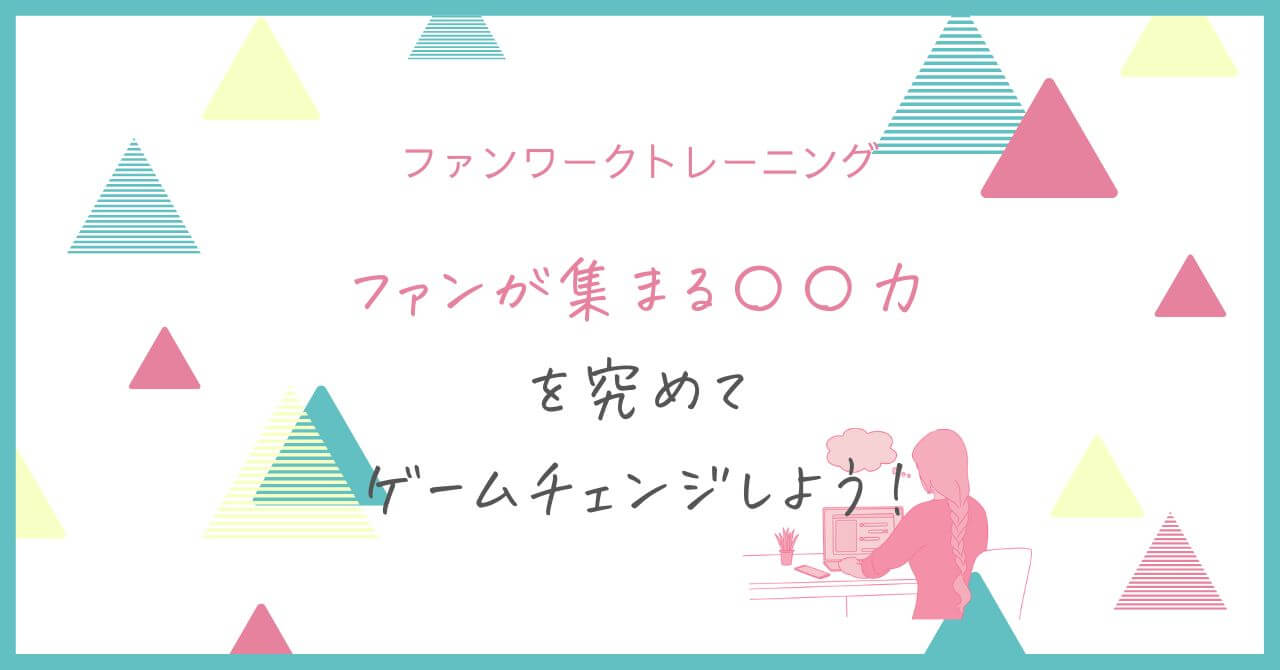 ファンワークトレーニング

ファンが集まる〇〇力

を究めて

ゲームチェンジしよう！